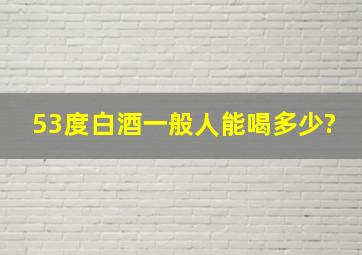 53度白酒一般人能喝多少?